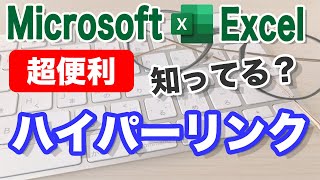 Microsoft X Excel

超便利

知ってる？

ハイパーリンク